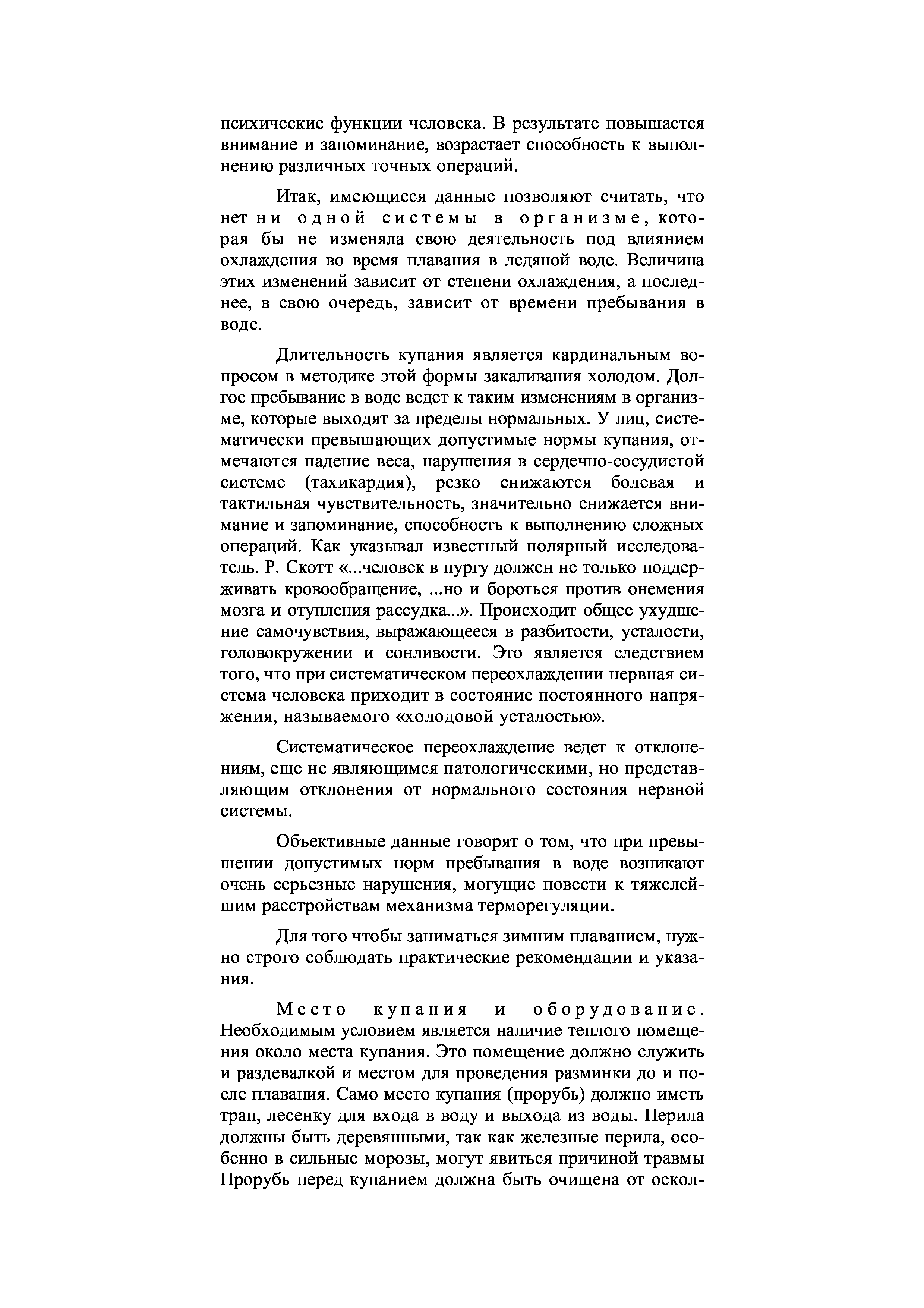 психические функции человека. В результате повышается внимание и запоминание, возрастает способность к выполнению различных точных операций.

Итак, имеющиеся данные позволяют считать, что нет ни одной системы в организме, которая бы не изменяла свою деятельность под влиянием охлаждения во время плавания в ледяной воде. Величина этих изменений зависит от степени охлаждения, а последнее, в свою очередь, зависит от времени пребывания в воде.

Длительность купания является кардинальным вопросом в методике этой формы закаливания холодом. Долгое пребывание в воде ведет к таким изменениям в организме, которые выходят за пределы нормальных. У лиц, систематически превышающих допустимые нормы купания, отмечаются падение веса, нарушения в сердечно-сосудистой системе (тахикардия), резко снижаются болевая и тактильная чувствительность, значительно снижается внимание и запоминание, способность к выполнению сложных операций. Как указывал известный полярный исследователь. Р. Скотт «...человек в пургу должен не только поддерживать кровообращение, ...но и бороться против онемения мозга и отупления рассудка...». Происходит общее ухудшение самочувствия, выражающееся в разбитости, усталости, головокружении и сонливости. Это является следствием того, что при систематическом переохлаждении нервная система человека приходит в состояние постоянного напряжения, называемого «холодовой усталостью».

Систематическое переохлаждение ведет к отклонениям, еще не являющимся патологическими, но представляющим отклонения от нормального состояния нервной системы.

Объективные данные говорят о том, что при превышении допустимых норм пребывания в воде возникают очень серьезные нарушения, могущие повести к тяжелейшим расстройствам механизма терморегуляции.

Для того чтобы заниматься зимним плаванием, нужно строго соблюдать практические рекомендации и указания.

Место купания и оборудование. Необходимым условием является наличие теплого помещения около места купания. Это помещение должно служить и раздевалкой и местом для проведения разминки до и после плавания. Само место купания (прорубь) должно иметь трап, лесенку для входа в воду и выхода из воды. Перила должны быть деревянными, так как железные перила, особенно в сильные морозы, могут явиться причиной травмы Прорубь перед купанием должна быть очищена от оскол-